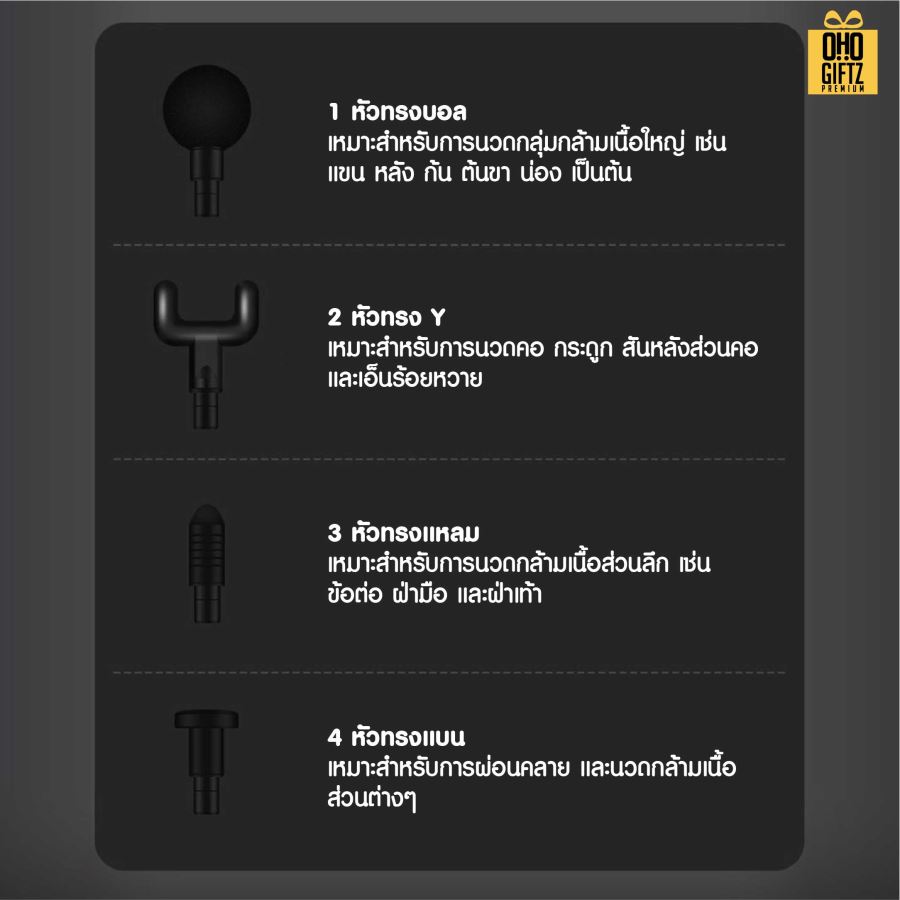 OHO GIFTZ PREMIUM

1 หัวทรงบอล
เหมาะสำหรับการนวดกลุ่มกล้ามเนื้อใหญ่ เช่น แขน หลัง ก้น ต้นขา น่อง เป็นต้น

2 หัวทรง Y
เหมาะสำหรับการนวดคอ กระดูก สันหลังส่วนคอ และเอ็นร้อยหวาย

3 หัวทรงแหลม
เหมาะสำหรับการนวดกล้ามเนื้อส่วนลึก เช่น ข้อต่อ ฝ่ามือ และฝ่าเท้า

4 หัวทรงแบน
เหมาะสำหรับการผ่อนคลาย และนวดกล้ามเนื้อส่วนต่างๆ